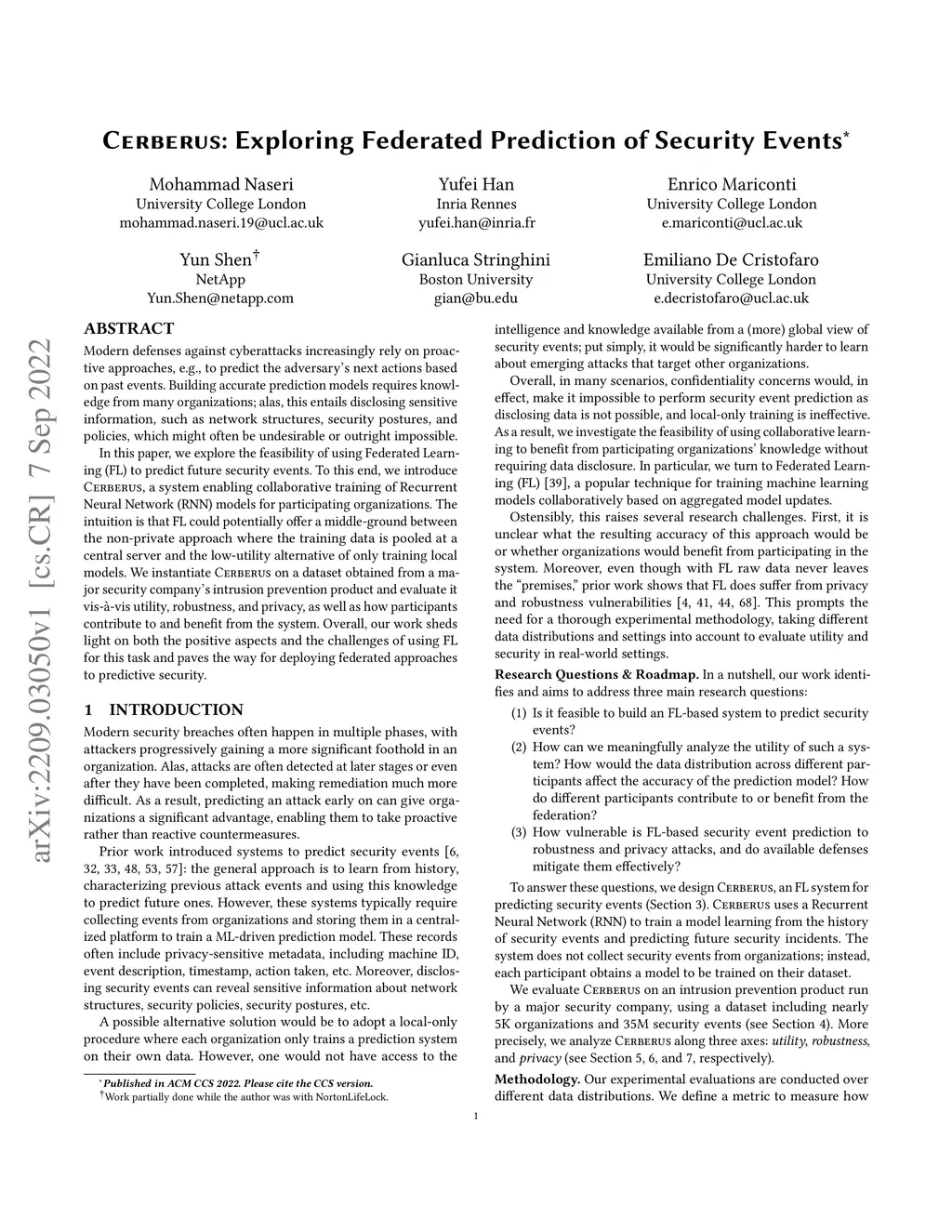 arXiv:2209.03050v1 [cs.CR] 7 Sep 2022

Cerberus: Exploring Federated Prediction of Security Events*

Mohammad Naseri
University College London
mohammad.naseri.19@ucl.ac.uk

Yufei Han
Inria Rennes
yufei.han@inria.fr

Enrico Mariconti
University College London
e.mariconti@ucl.ac.uk

Yun Shen†
NetApp
Yun.Shen@netapp.com

Gianluca Stringhini
Boston University
gian@bu.edu

Emiliano De Cristofaro
University College London
e.decristofaro@ucl.ac.uk

ABSTRACT

Modern defenses against cyberattacks increasingly rely on proactive approaches, e.g., to predict the adversary's next actions based on past events. Building accurate prediction models requires knowledge from many organizations; alas, this entails disclosing sensitive information, such as network structures, security postures, and policies, which might often be undesirable or outright impossible.

In this paper, we explore the feasibility of using Federated Learning (FL) to predict future security events. To this end, we introduce Cerberus, a system enabling collaborative training of Recurrent Neural Network (RNN) models for participating organizations. The intuition is that FL could potentially offer a middle-ground between the non-private approach where the training data is pooled at a central server and the low-utility alternative of only training local models. We instantiate Cerberus on a dataset obtained from a major security company's intrusion prevention product and evaluate it vis-à-vis utility, robustness, and privacy, as well as how participants contribute to and benefit from the system. Overall, our work sheds light on both the positive aspects and the challenges of using FL for this task and paves the way for deploying federated approaches to predictive security.

1 INTRODUCTION

Modern security breaches often happen in multiple phases, with attackers progressively gaining a more significant foothold in an organization. Alas, attacks are often detected at later stages or even after they have been completed, making remediation much more difficult. As a result, predicting an attack early on can give organizations a significant advantage, enabling them to take proactive rather than reactive countermeasures.

Prior work introduced systems to predict security events [6, 32, 33, 48, 53, 57]: the general approach is to learn from history, characterizing previous attack events and using this knowledge to predict future ones. However, these systems typically require collecting events from organizations and storing them in a centralized platform to train a ML-driven prediction model. These records often include privacy-sensitive metadata, including machine ID, event description, timestamp, action taken, etc. Moreover, disclosing security events can reveal sensitive information about network structures, security policies, security postures, etc.

A possible alternative solution would be to adopt a local-only procedure where each organization only trains a prediction system on their own data. However, one would not have access to the

*Published in ACM CCS 2022. Please cite the CCS version.
†Work partially done while the author was with NortonLifeLock.

intelligence and knowledge available from a (more) global view of security events; put simply, it would be significantly harder to learn about emerging attacks that target other organizations.

Overall, in many scenarios, confidentiality concerns would, in effect, make it impossible to perform security event prediction as disclosing data is not possible, and local-only training is ineffective. As a result, we investigate the feasibility of using collaborative learning to benefit from participating organizations' knowledge without requiring data disclosure. In particular, we turn to Federated Learning (FL) [39], a popular technique for training machine learning models collaboratively based on aggregated model updates.

Ostensibly, this raises several research challenges. First, it is unclear what the resulting accuracy of this approach would be or whether organizations would benefit from participating in the system. Moreover, even though with FL raw data never leaves the "premises," prior work shows that FL does suffer from privacy and robustness vulnerabilities [4, 41, 44, 68]. This prompts the need for a thorough experimental methodology, taking different data distributions and settings into account to evaluate utility and security in real-world settings.

Research Questions & Roadmap. In a nutshell, our work identifies and aims to address three main research questions:

(1) Is it feasible to build an FL-based system to predict security events?
(2) How can we meaningfully analyze the utility of such a system? How would the data distribution across different participants affect the accuracy of the prediction model? How do different participants contribute to or benefit from the federation?
(3) How vulnerable is FL-based security event prediction to robustness and privacy attacks, and do available defenses mitigate them effectively?

To answer these questions, we design Cerberus, an FL system for predicting security events (Section 3). Cerberus uses a Recurrent Neural Network (RNN) to train a model learning from the history of security events and predicting future security incidents. The system does not collect security events from organizations; instead, each participant obtains a model to be trained on their dataset.

We evaluate Cerberus on an intrusion prevention product run by a major security company, using a dataset including nearly 5K organizations and 35M security events (see Section 4). More precisely, we analyze Cerberus along three axes: utility, robustness, and privacy (see Section 5, 6, and 7, respectively).

Methodology. Our experimental evaluations are conducted over different data distributions. We define a metric to measure how

1